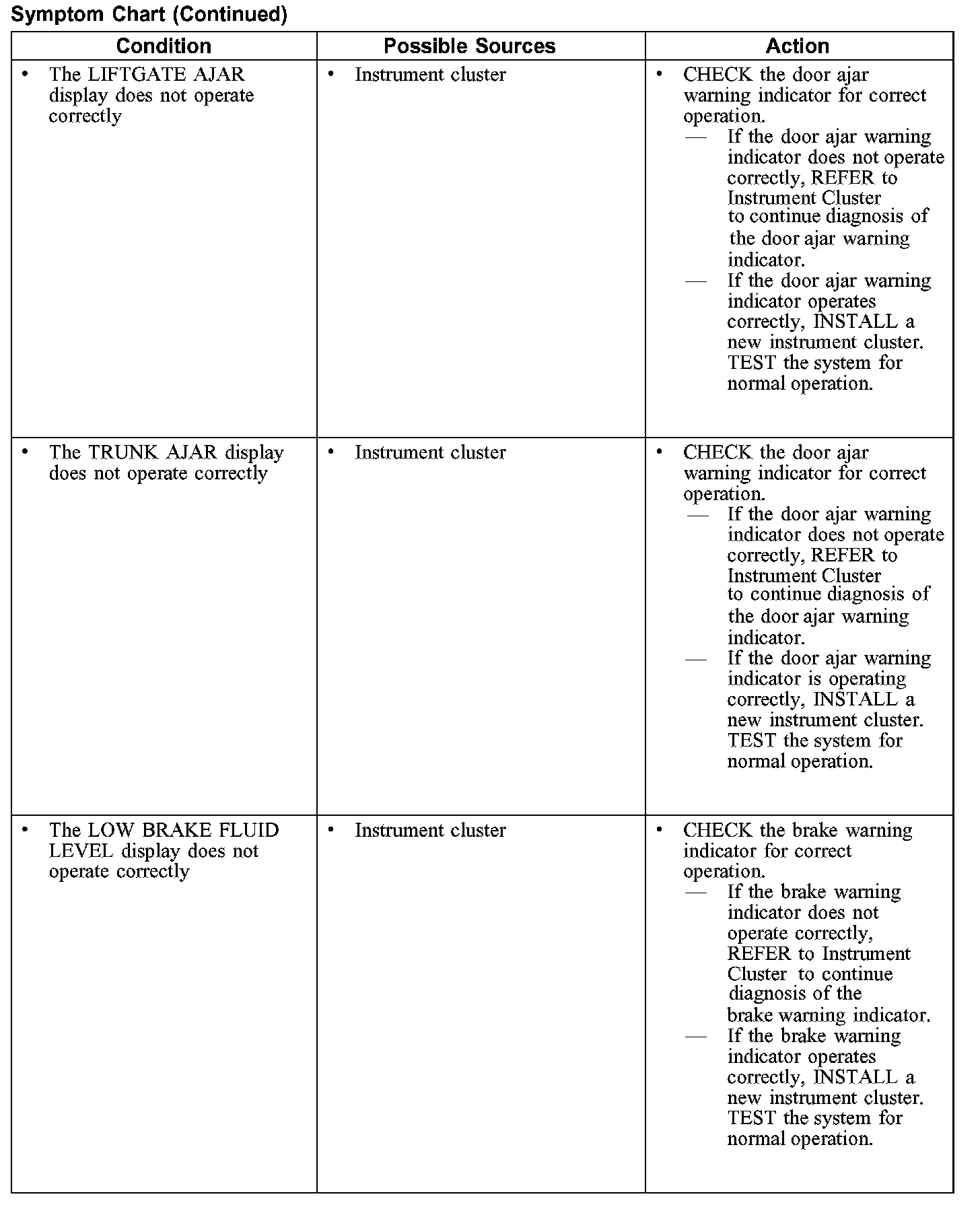 Symptom Chart (Continued)

| Condition | Possible Sources | Action |
|---|---|---|
| • The LIFTGATE AJAR display does not operate correctly | • Instrument cluster | • CHECK the door ajar warning indicator for correct operation. — If the door ajar warning indicator does not operate correctly, REFER to Instrument Cluster to continue diagnosis of the door ajar warning indicator. — If the door ajar warning indicator operates correctly, INSTALL a new instrument cluster. TEST the system for normal operation. |
| • The TRUNK AJAR display does not operate correctly | • Instrument cluster | • CHECK the door ajar warning indicator for correct operation. — If the door ajar warning indicator does not operate correctly, REFER to Instrument Cluster to continue diagnosis of the door ajar warning indicator. — If the door ajar warning indicator is operating correctly, INSTALL a new instrument cluster. TEST the system for normal operation. |
| • The LOW BRAKE FLUID LEVEL display does not operate correctly | • Instrument cluster | • CHECK the brake warning indicator for correct operation. — If the brake warning indicator does not operate correctly, REFER to Instrument Cluster to continue diagnosis of the brake warning indicator. — If the brake warning indicator operates correctly, INSTALL a new instrument cluster. TEST the system for normal operation. |